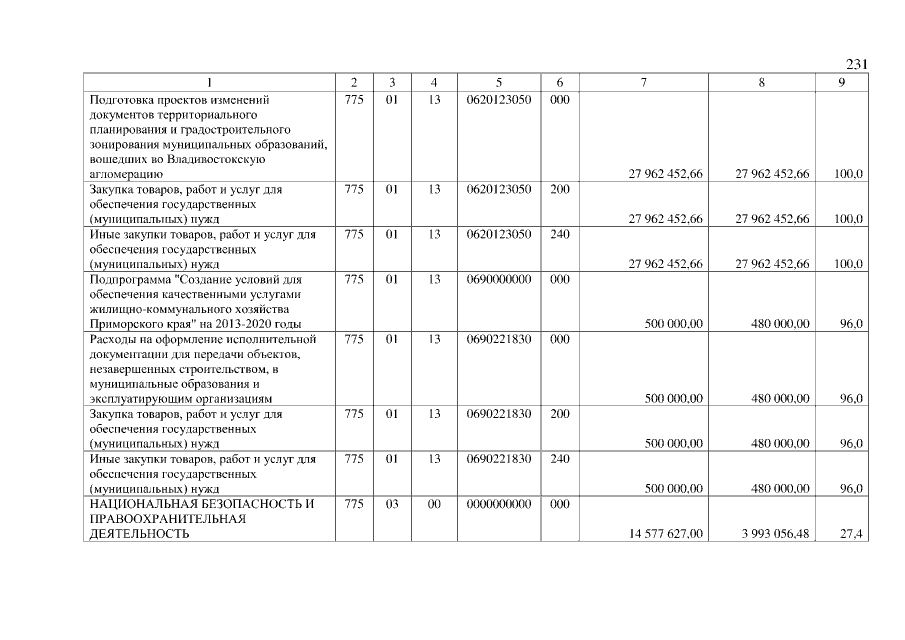 231

| 1 | 2 | 3 | 4 | 5 | 6 | 7 | 8 | 9 |
|---|---|---|---|---|---|---|---|---|
| Подготовка проектов изменений документов территориального планирования и градостроительного зонирования муниципальных образований, вошедших во Владивостокскую агломерацию | 775 | 01 | 13 | 0620123050 | 000 | 27 962 452,66 | 27 962 452,66 | 100,0 |
| Закупка товаров, работ и услуг для обеспечения государственных (муниципальных) нужд | 775 | 01 | 13 | 0620123050 | 200 | 27 962 452,66 | 27 962 452,66 | 100,0 |
| Иные закупки товаров, работ и услуг для обеспечения государственных (муниципальных) нужд | 775 | 01 | 13 | 0620123050 | 240 | 27 962 452,66 | 27 962 452,66 | 100,0 |
| Подпрограмма "Создание условий для обеспечения качественными услугами жилищно-коммунального хозяйства Приморского края" на 2013-2020 годы | 775 | 01 | 13 | 0690000000 | 000 | 500 000,00 | 480 000,00 | 96,0 |
| Расходы на оформление исполнительной документации для передачи объектов, незавершенных строительством, в муниципальные образования и эксплуатирующим организациям | 775 | 01 | 13 | 0690221830 | 000 | 500 000,00 | 480 000,00 | 96,0 |
| Закупка товаров, работ и услуг для обеспечения государственных (муниципальных) нужд | 775 | 01 | 13 | 0690221830 | 200 | 500 000,00 | 480 000,00 | 96,0 |
| Иные закупки товаров, работ и услуг для обеспечения государственных (муниципальных) нужд | 775 | 01 | 13 | 0690221830 | 240 | 500 000,00 | 480 000,00 | 96,0 |
| НАЦИОНАЛЬНАЯ БЕЗОПАСНОСТЬ И ПРАВООХРАНИТЕЛЬНАЯ ДЕЯТЕЛЬНОСТЬ | 775 | 03 | 00 | 0000000000 | 000 | 14 577 627,00 | 3 993 056,48 | 27,4 |